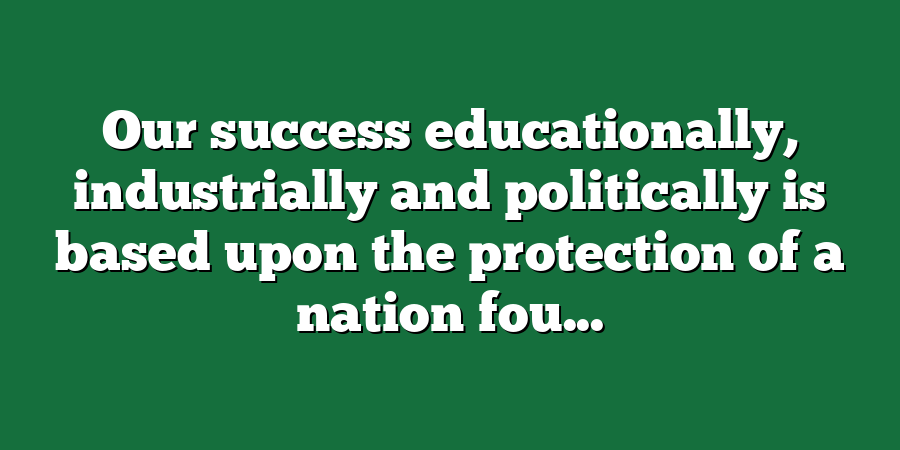 Our success educationally, industrially and politically is based upon the protection of a nation fou...